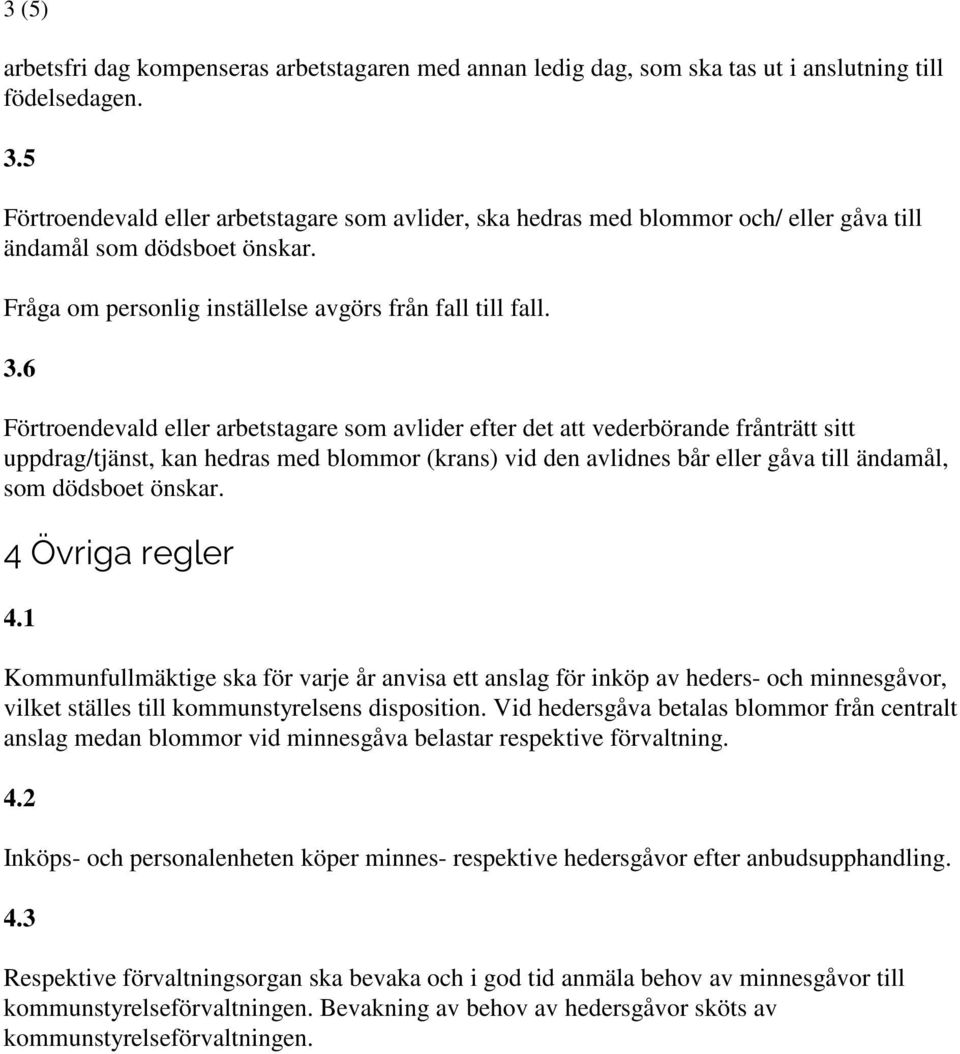 3 (5)

arbetsfri dag kompenseras arbetstagaren med annan ledig dag, som ska tas ut i anslutning till födelsedagen.

3.5

Förtroendevald eller arbetstagare som avlider, ska hedras med blommor och/ eller gåva till ändamål som dödsboet önskar.

Fråga om personlig inställelse avgörs från fall till fall.

3.6

Förtroendevald eller arbetstagare som avlider efter det att vederbörande frånträtt sitt uppdrag/tjänst, kan hedras med blommor (krans) vid den avlidnes bår eller gåva till ändamål, som dödsboet önskar.

4 Övriga regler

4.1

Kommunfullmäktige ska för varje år anvisa ett anslag för inköp av heders- och minnesgåvor, vilket ställes till kommunstyrelsens disposition. Vid hedersgåva betalas blommor från centralt anslag medan blommor vid minnesgåva belastar respektive förvaltning.

4.2

Inköps- och personalenheten köper minnes- respektive hedersgåvor efter anbudsupphandling.

4.3

Respektive förvaltningsorgan ska bevaka och i god tid anmäla behov av minnesgåvor till kommunstyrelseförvaltningen. Bevakning av behov av hedersgåvor sköts av kommunstyrelseförvaltningen.